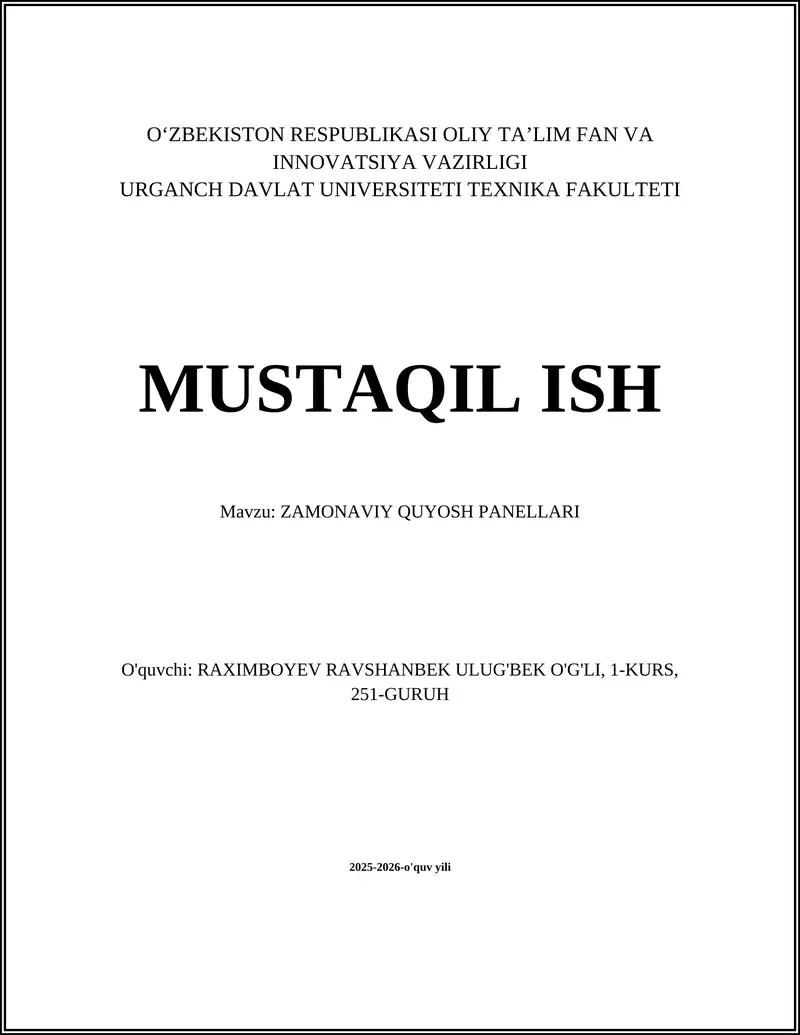 O‘ZBEKISTON RESPUBLIKASI OLIY TA’LIM FAN VA INNOVATSIYA VAZIRLIGI
URGANCH DAVLAT UNIVERSITETI TEXNIKA FAKULTETI

MUSTAQIL ISH

Mavzu: ZAMONAVIY QUYOSH PANELLARI

O'quvchi: RAXIMBOYEV RAVSHANBEK ULUG'BEK O'G'LI, 1-KURS, 251-GURUH

2025-2026-o'quv yili